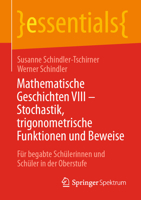 }essentials{

Susanne Schindler-Tschirner
Werner Schindler

Mathematische Geschichten VIII – Stochastik, trigonometrische Funktionen und Beweise

Für begabte Schülerinnen und Schüler in der Oberstufe

Springer Spektrum